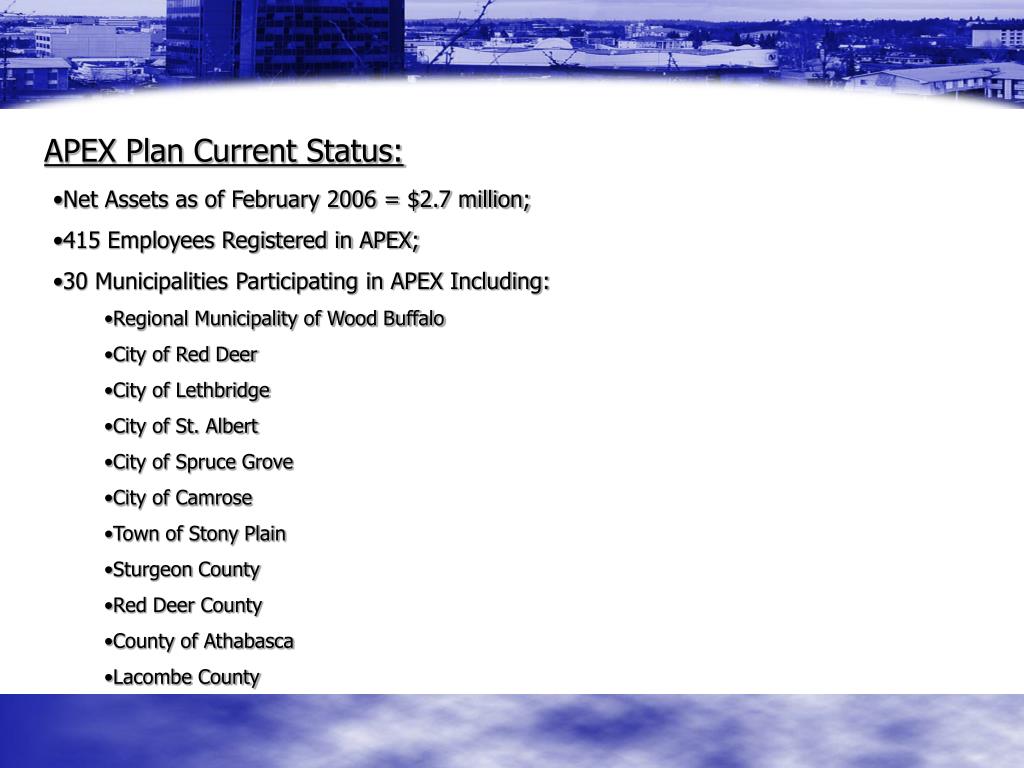 APEX Plan Current Status:

•Net Assets as of February 2006 = \$2.7 million;

•415 Employees Registered in APEX;

•30 Municipalities Participating in APEX Including:

•Regional Municipality of Wood Buffalo

•City of Red Deer

•City of Lethbridge

•City of St. Albert

•City of Spruce Grove

•City of Camrose

•Town of Stony Plain

•Sturgeon County

•Red Deer County

•County of Athabasca

•Lacombe County